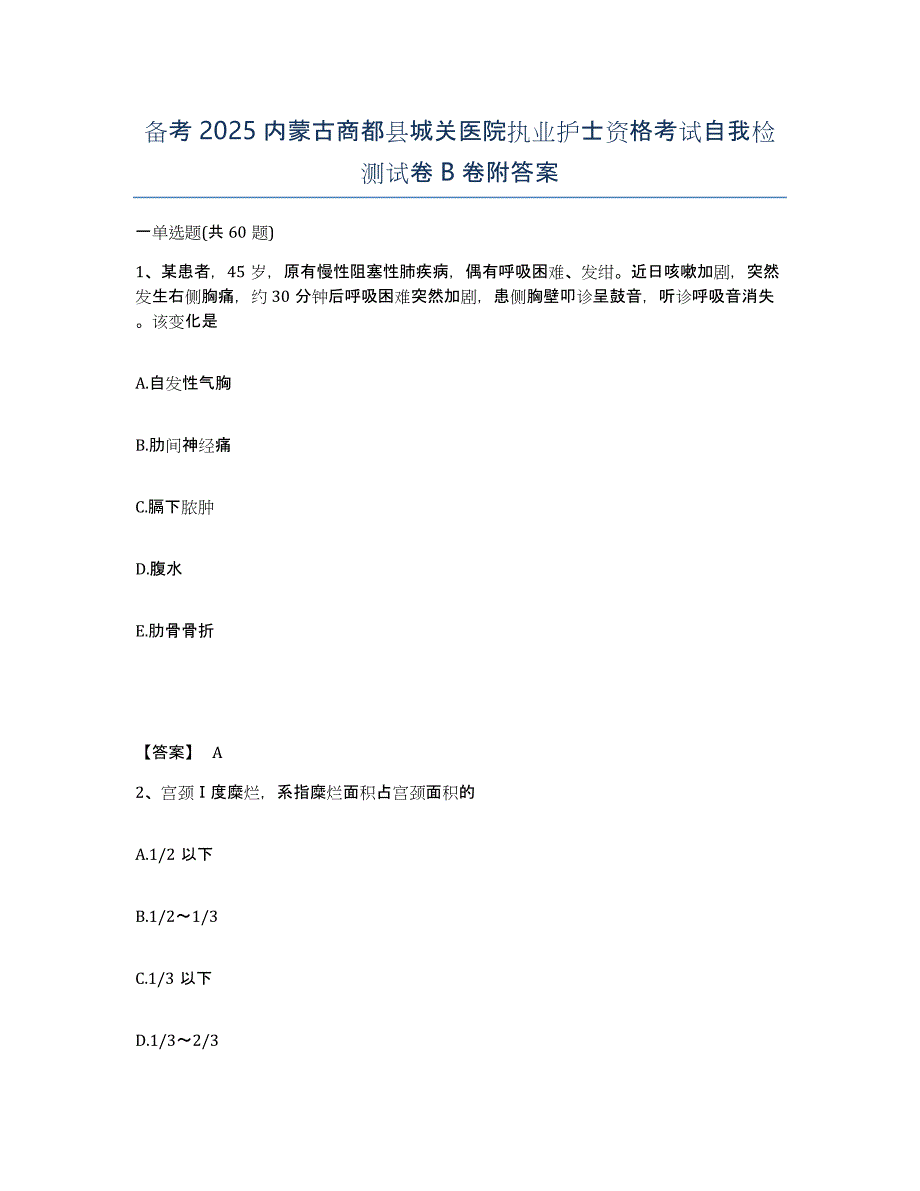 备考 2025 内蒙古商都县城关医院执业护士资格考试自我检测试卷 B 卷附答案

一单选题(共 60 题)

1、某患者，45 岁，原有慢性阻塞性肺疾病，偶有呼吸困难、发绀。近日咳嗽加剧，突然发生右侧胸痛，约 30 分钟后呼吸困难突然加剧，患侧胸壁叩诊呈鼓音，听诊呼吸音消失。该变化是

A.自发性气胸

B.肋间神经痛

C.膈下脓肿

D.腹水

E.肋骨骨折

【答案】 A

2、宫颈 I 度糜烂，系指糜烂面积占宫颈面积的

A.1/2 以下

B.1/2～1/3

C.1/3 以下

D.1/3～2/3